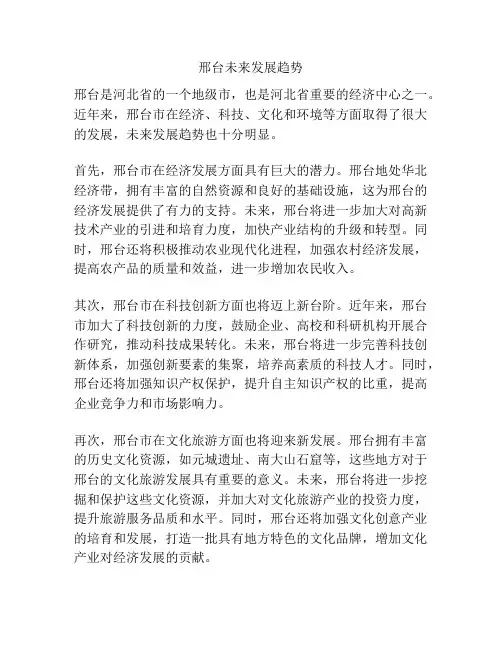 邢台未来发展趋势

邢台是河北省的一个地级市，也是河北省重要的经济中心之一。近年来，邢台市在经济、科技、文化和环境等方面取得了很大的发展，未来发展趋势也十分明显。

首先，邢台市在经济发展方面具有巨大的潜力。邢台地处华北经济带，拥有丰富的自然资源和良好的基础设施，这为邢台的经济发展提供了有力的支持。未来，邢台将进一步加大对高新技术产业的引进和培育力度，加快产业结构的升级和转型。同时，邢台还将积极推动农业现代化进程，加强农村经济发展，提高农产品的质量和效益，进一步增加农民收入。

其次，邢台市在科技创新方面也将迈上新台阶。近年来，邢台市加大了科技创新的力度，鼓励企业、高校和科研机构开展合作研究，推动科技成果转化。未来，邢台将进一步完善科技创新体系，加强创新要素的集聚，培养高素质的科技人才。同时，邢台还将加强知识产权保护，提升自主知识产权的比重，提高企业竞争力和市场影响力。

再次，邢台市在文化旅游方面也将迎来新发展。邢台拥有丰富的历史文化资源，如元城遗址、南大山石窟等，这些地方对于邢台的文化旅游发展具有重要的意义。未来，邢台将进一步挖掘和保护这些文化资源，并加大对文化旅游产业的投资力度，提升旅游服务品质和水平。同时，邢台还将加强文化创意产业的培育和发展，打造一批具有地方特色的文化品牌，增加文化产业对经济发展的贡献。